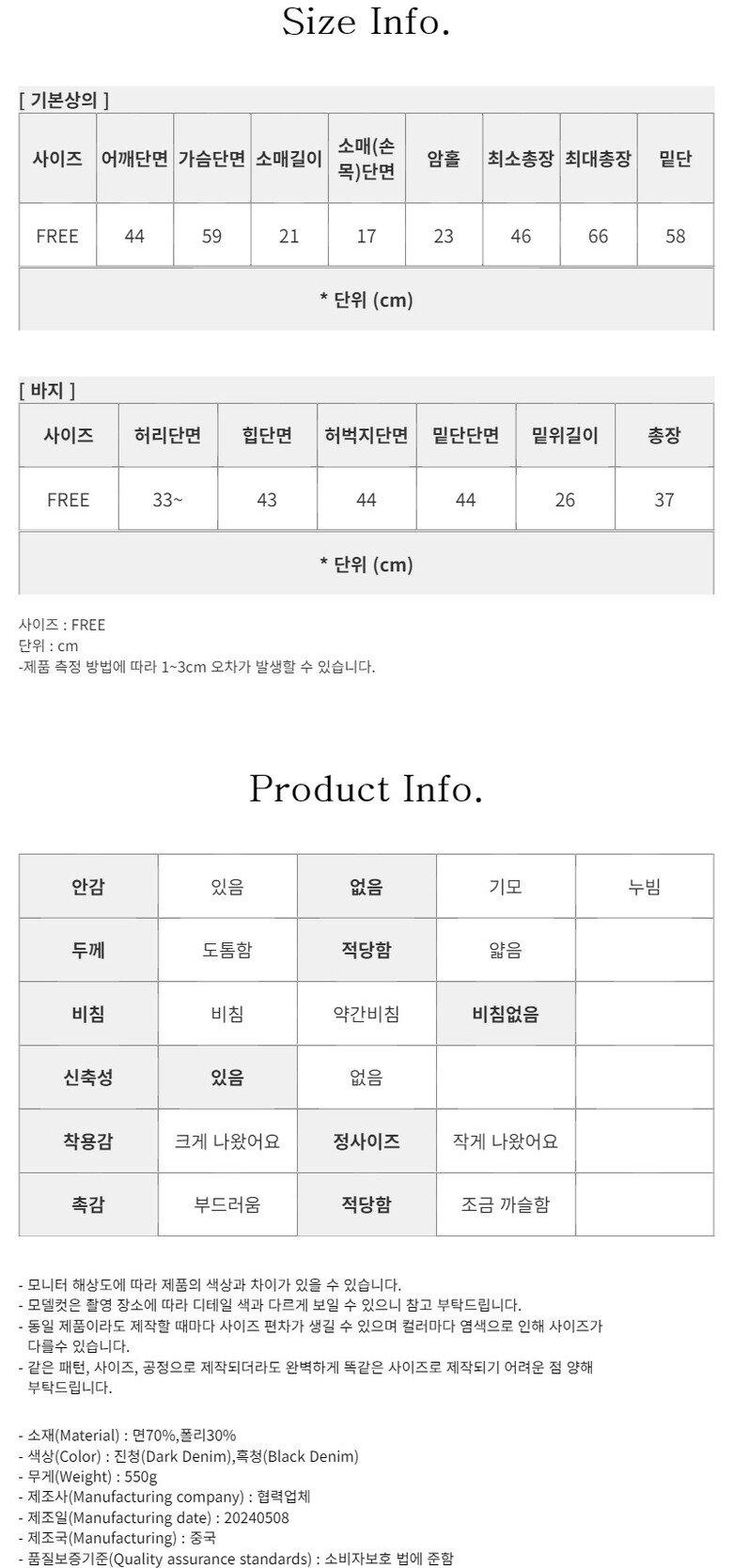 Size Info.

[ 기본상의 ]

| 사이즈 | 어깨단면 | 가슴단면 | 소매길이 | 소매(손목)단면 | 암홀 | 최소총장 | 최대총장 | 밑단 |
|---|---|---|---|---|---|---|---|---|
| FREE | 44 | 59 | 21 | 17 | 23 | 46 | 66 | 58 |
| * 단위 (cm) | | | | | | | | |

[ 바지 ]

| 사이즈 | 허리단면 | 힙단면 | 허벅지단면 | 밑단단면 | 밑위길이 | 총장 |
|---|---|---|---|---|---|---|
| FREE | 33~ | 43 | 44 | 44 | 26 | 37 |
| * 단위 (cm) | | | | | | |

사이즈 : FREE
단위 : cm
-제품 측정 방법에 따라 1~3cm 오차가 발생할 수 있습니다.

Product Info.

| 안감 | 있음 | 없음 | 기모 | 누빔 |
|---|---|---|---|---|
| 두께 | 도톰함 | 적당함 | 얇음 | |
| 비침 | 비침 | 약간비침 | 비침없음 | |
| 신축성 | 있음 | 없음 | | |
| 착용감 | 크게 나왔어요 | 정사이즈 | 작게 나왔어요 | |
| 촉감 | 부드러움 | 적당함 | 조금 까슬함 | |

- 모니터 해상도에 따라 제품의 색상과 차이가 있을 수 있습니다.
- 모델컷은 촬영 장소에 따라 디테일 색과 다르게 보일 수 있으니 참고 부탁드립니다.
- 동일 제품이라도 제작할 때마다 사이즈 편차가 생길 수 있으며 컬러마다 염색으로 인해 사이즈가 다를수 있습니다.
- 같은 패턴, 사이즈, 공정으로 제작되더라도 완벽하게 똑같은 사이즈로 제작되기 어려운 점 양해 부탁드립니다.

- 소재(Material) : 면70%,폴리30%
- 색상(Color) : 진청(Dark Denim),흑청(Black Denim)
- 무게(Weight) : 550g
- 제조사(Manufacturing company) : 협력업체
- 제조일(Manufacturing date) : 20240508
- 제조국(Manufacturing) : 중국
- 품질보증기준(Quality assurance standards) : 소비자보호 법에 준함